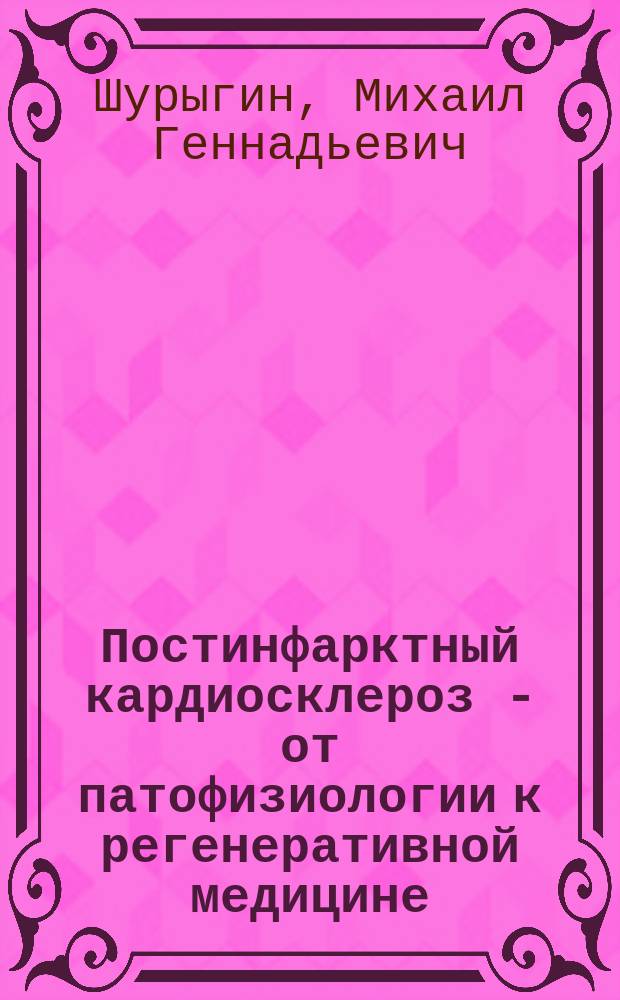 Шурыгин, Михаил Геннадьевич

Постинфарктный кардиосклероз - от патофизиологии к регенеративной медицине